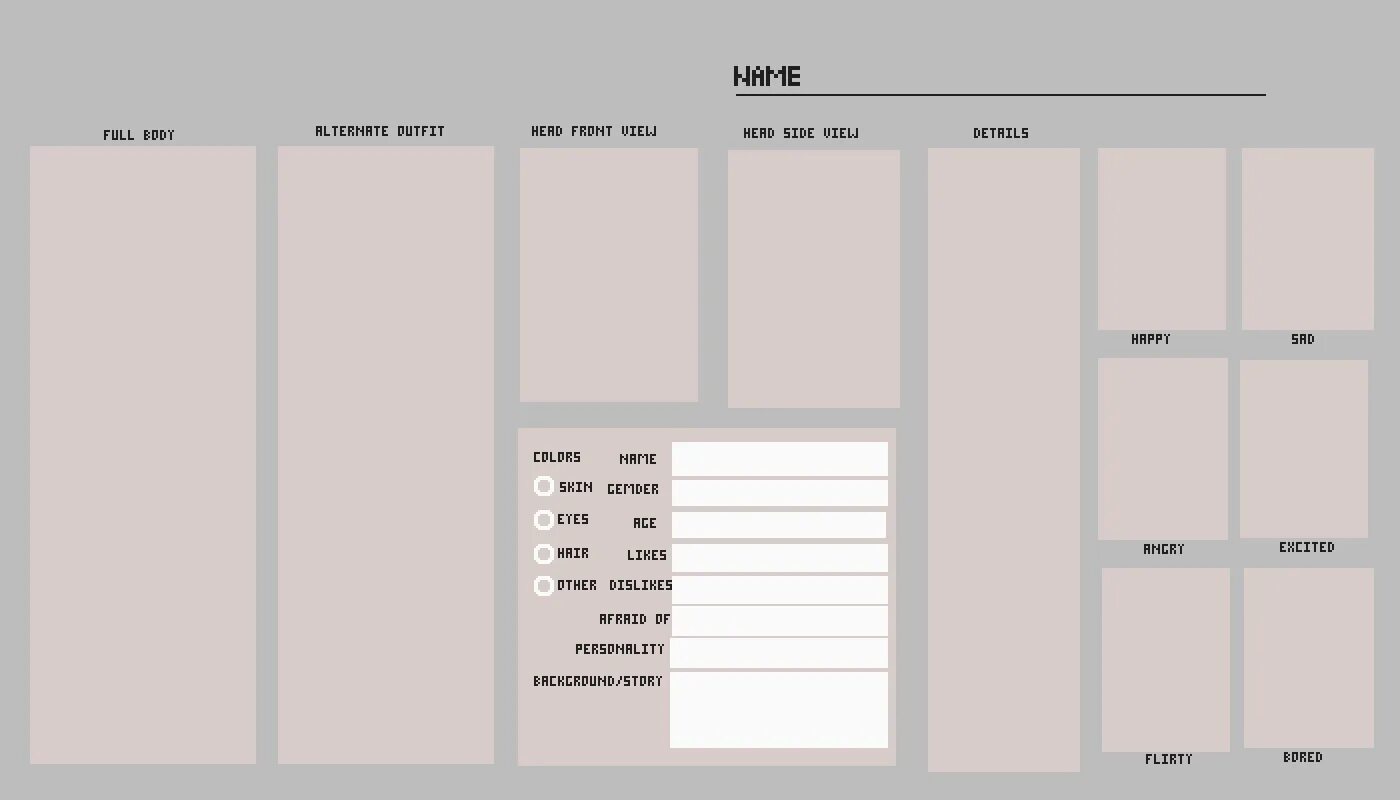 NAME

FULL BODY

ALTERNATE OUTFIT

HEAD FRONT VIEW

HEAD SIDE VIEW

DETAILS

HAPPY

SAD

ANGRY

EXCITED

FLIRTY

BORED

COLORS
SKIN
EYES
HAIR
OTHER

NAME
GENDER
AGE
LIKES
DISLIKES
AFRAID OF
PERSONALITY
BACKGROUND/STORY